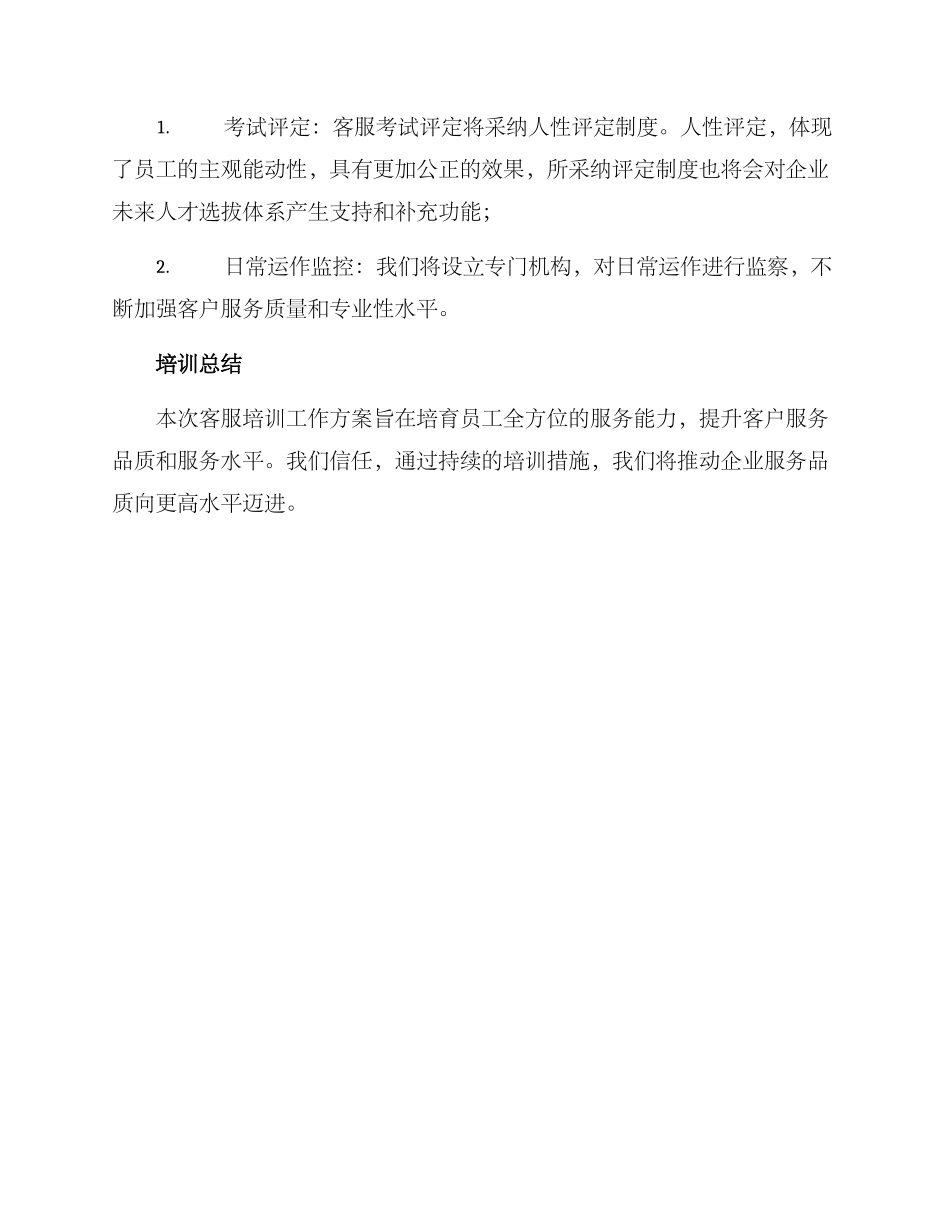 1. 考试评定：客服考试评定将采纳人性评定制度。人性评定，体现了员工的主观能动性，具有更加公正的效果，所采纳评定制度也将会对企业未来人才选拔体系产生支持和补充功能；

2. 日常运作监控：我们将设立专门机构，对日常运作进行监察，不断加强客户服务质量和专业性水平。

培训总结

本次客服培训工作方案旨在培育员工全方位的服务能力，提升客户服务品质和服务水平。我们信任，通过持续的培训措施，我们将推动企业服务品质向更高水平迈进。